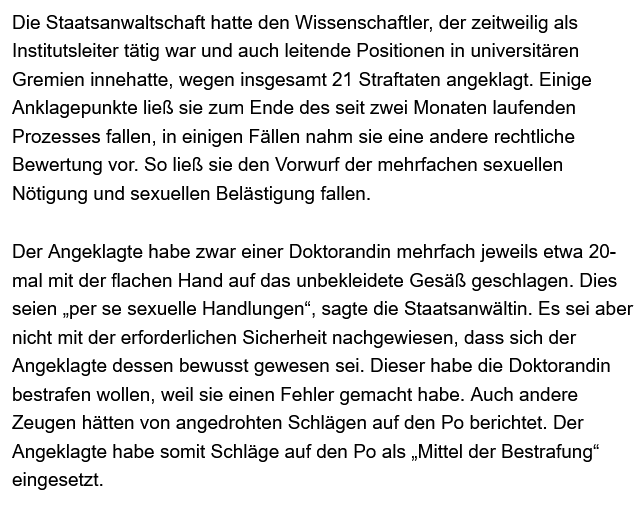 Die Staatsanwaltschaft hatte den Wissenschaftler, der zeitweilig als Institutsleiter tätig war und auch leitende Positionen in universitären Gremien innehatte, wegen insgesamt 21 Straftaten angeklagt. Einige Anklagepunkte ließ sie zum Ende des seit zwei Monaten laufenden Prozesses fallen, in einigen Fällen nahm sie eine andere rechtliche Bewertung vor. So ließ sie den Vorwurf der mehrfachen sexuellen Nötigung und sexuellen Belästigung fallen.

Der Angeklagte habe zwar einer Doktorandin mehrfach jeweils etwa 20-mal mit der flachen Hand auf das unbekleidete Gesäß geschlagen. Dies seien „per se sexuelle Handlungen“, sagte die Staatsanwältin. Es sei aber nicht mit der erforderlichen Sicherheit nachgewiesen, dass sich der Angeklagte dessen bewusst gewesen sei. Dieser habe die Doktorandin bestrafen wollen, weil sie einen Fehler gemacht habe. Auch andere Zeugen hätten von angedrohten Schlägen auf den Po berichtet. Der Angeklagte habe somit Schläge auf den Po als „Mittel der Bestrafung“ eingesetzt.